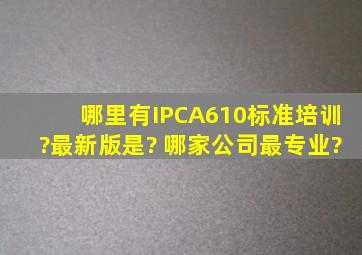 哪里有IPCA610标准培训?最新版是? 哪家公司最专业?